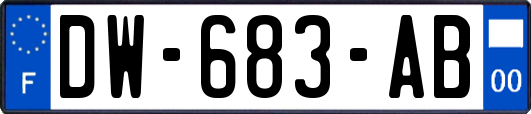 F
DW-683-AB
00